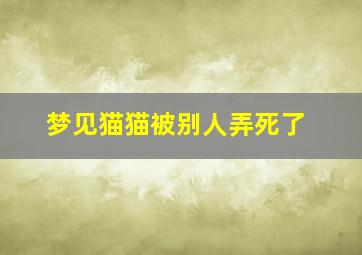 梦见猫猫被别人弄死了